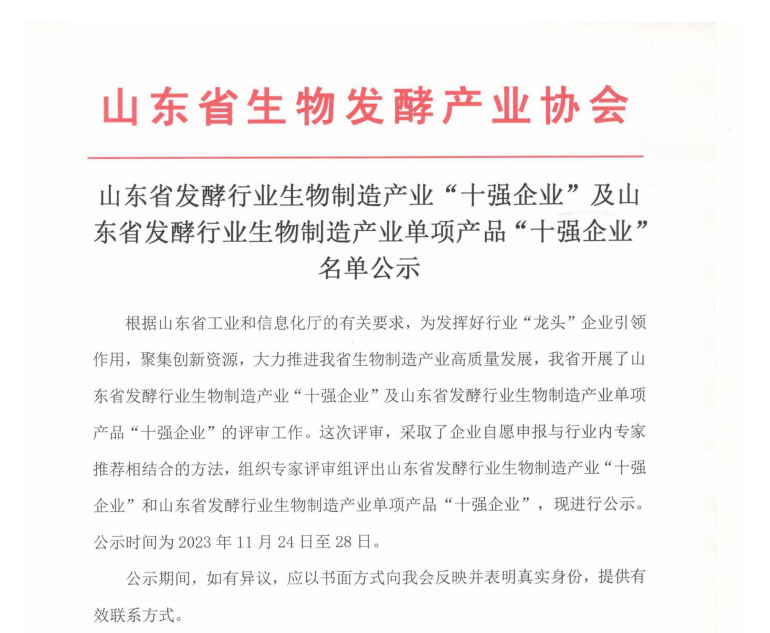 山东省生物发酵产业协会

山东省发酵行业生物制造产业“十强企业”及山东省发酵行业生物制造产业单项产品“十强企业”名单公示

根据山东省工业和信息化厅的有关要求，为发挥好行业“龙头”企业引领作用，聚集创新资源，大力推进我省生物制造产业高质量发展，我省开展了山东省发酵行业生物制造产业“十强企业”及山东省发酵行业生物制造产业单项产品“十强企业”的评审工作。这次评审，采取了企业自愿申报与行业内专家推荐相结合的方法，组织专家评审组评出山东省发酵行业生物制造产业“十强企业”和山东省发酵行业生物制造产业单项产品“十强企业”，现进行公示。公示时间为 2023 年 11 月 24 日至 28 日。

公示期间，如有异议，应以书面方式向我会反映并表明真实身份，提供有效联系方式。